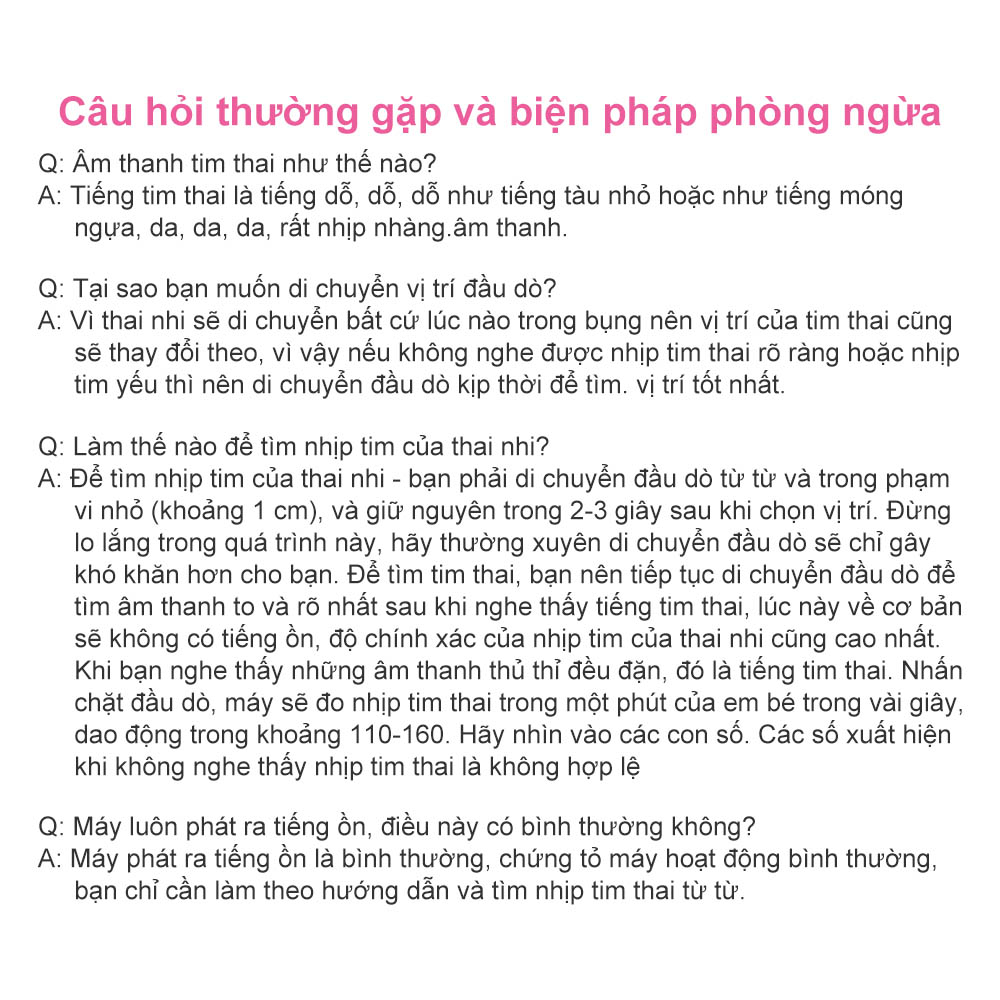 Câu hỏi thường gặp và biện pháp phòng ngừa

Q: Âm thanh tim thai như thế nào?
A: Tiếng tim thai là tiếng dỗ, dỗ, dỗ như tiếng tàu nhỏ hoặc như tiếng móng ngựa, da, da, da, rất nhịp nhàng.âm thanh.

Q: Tại sao bạn muốn di chuyển vị trí đầu dò?
A: Vì thai nhi sẽ di chuyển bất cứ lúc nào trong bụng nên vị trí của tim thai cũng sẽ thay đổi theo, vì vậy nếu không nghe được nhịp tim thai rõ ràng hoặc nhịp tim yếu thì nên di chuyển đầu dò kịp thời để tìm. vị trí tốt nhất.

Q: Làm thế nào để tìm nhịp tim của thai nhi?
A: Để tìm nhịp tim của thai nhi - bạn phải di chuyển đầu dò từ từ và trong phạm vi nhỏ (khoảng 1 cm), và giữ nguyên trong 2-3 giây sau khi chọn vị trí. Đừng lo lắng trong quá trình này, hãy thường xuyên di chuyển đầu dò sẽ chỉ gây khó khăn hơn cho bạn. Để tìm tim thai, bạn nên tiếp tục di chuyển đầu dò để tìm âm thanh to và rõ nhất sau khi nghe thấy tiếng tim thai, lúc này về cơ bản sẽ không có tiếng ồn, độ chính xác của nhịp tim của thai nhi cũng cao nhất. Khi bạn nghe thấy những âm thanh thủ thỉ đều đặn, đó là tiếng tim thai. Nhấn chặt đầu dò, máy sẽ đo nhịp tim thai trong một phút của em bé trong vài giây, dao động trong khoảng 110-160. Hãy nhìn vào các con số. Các số xuất hiện khi không nghe thấy nhịp tim thai là không hợp lệ

Q: Máy luôn phát ra tiếng ồn, điều này có bình thường không?
A: Máy phát ra tiếng ồn là bình thường, chứng tỏ máy hoạt động bình thường, bạn chỉ cần làm theo hướng dẫn và tìm nhịp tim thai từ từ.